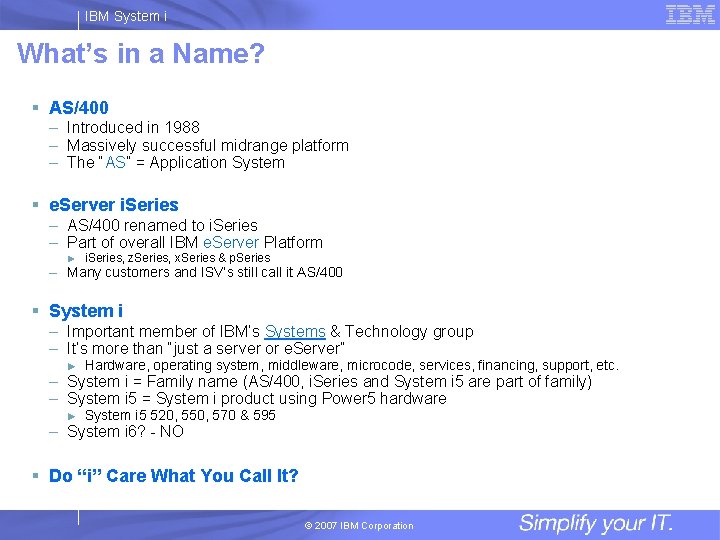 IBM System i

IBM

What's in a Name?

▪ AS/400
– Introduced in 1988
– Massively successful midrange platform
– The "AS" = Application System

▪ eServer iSeries
– AS/400 renamed to iSeries
– Part of overall IBM eServer Platform
► iSeries, zSeries, xSeries & pSeries
– Many customers and ISV's still call it AS/400

▪ System i
– Important member of IBM's Systems & Technology group
– It's more than "just a server or eServer"
► Hardware, operating system, middleware, microcode, services, financing, support, etc.
– System i = Family name (AS/400, iSeries and System i5 are part of family)
– System i5 = System i product using Power5 hardware
► System i5 520, 550, 570 & 595
– System i6? - NO

▪ Do "i" Care What You Call It?

© 2007 IBM Corporation

Simplify your IT.